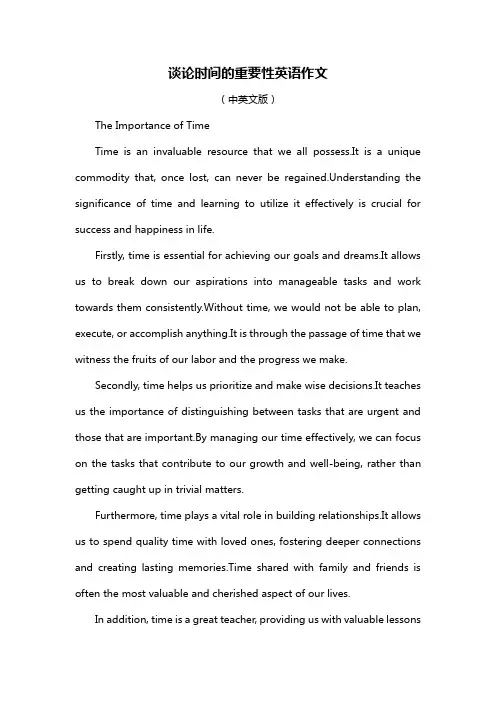 谈论时间的重要性英语作文

（中英文版）

The Importance of Time

Time is an invaluable resource that we all possess.It is a unique commodity that, once lost, can never be regained.Understanding the significance of time and learning to utilize it effectively is crucial for success and happiness in life.

Firstly, time is essential for achieving our goals and dreams.It allows us to break down our aspirations into manageable tasks and work towards them consistently.Without time, we would not be able to plan, execute, or accomplish anything.It is through the passage of time that we witness the fruits of our labor and the progress we make.

Secondly, time helps us prioritize and make wise decisions.It teaches us the importance of distinguishing between tasks that are urgent and those that are important.By managing our time effectively, we can focus on the tasks that contribute to our growth and well-being, rather than getting caught up in trivial matters.

Furthermore, time plays a vital role in building relationships.It allows us to spend quality time with loved ones, fostering deeper connections and creating lasting memories.Time shared with family and friends is often the most valuable and cherished aspect of our lives.

In addition, time is a great teacher, providing us with valuable lessons